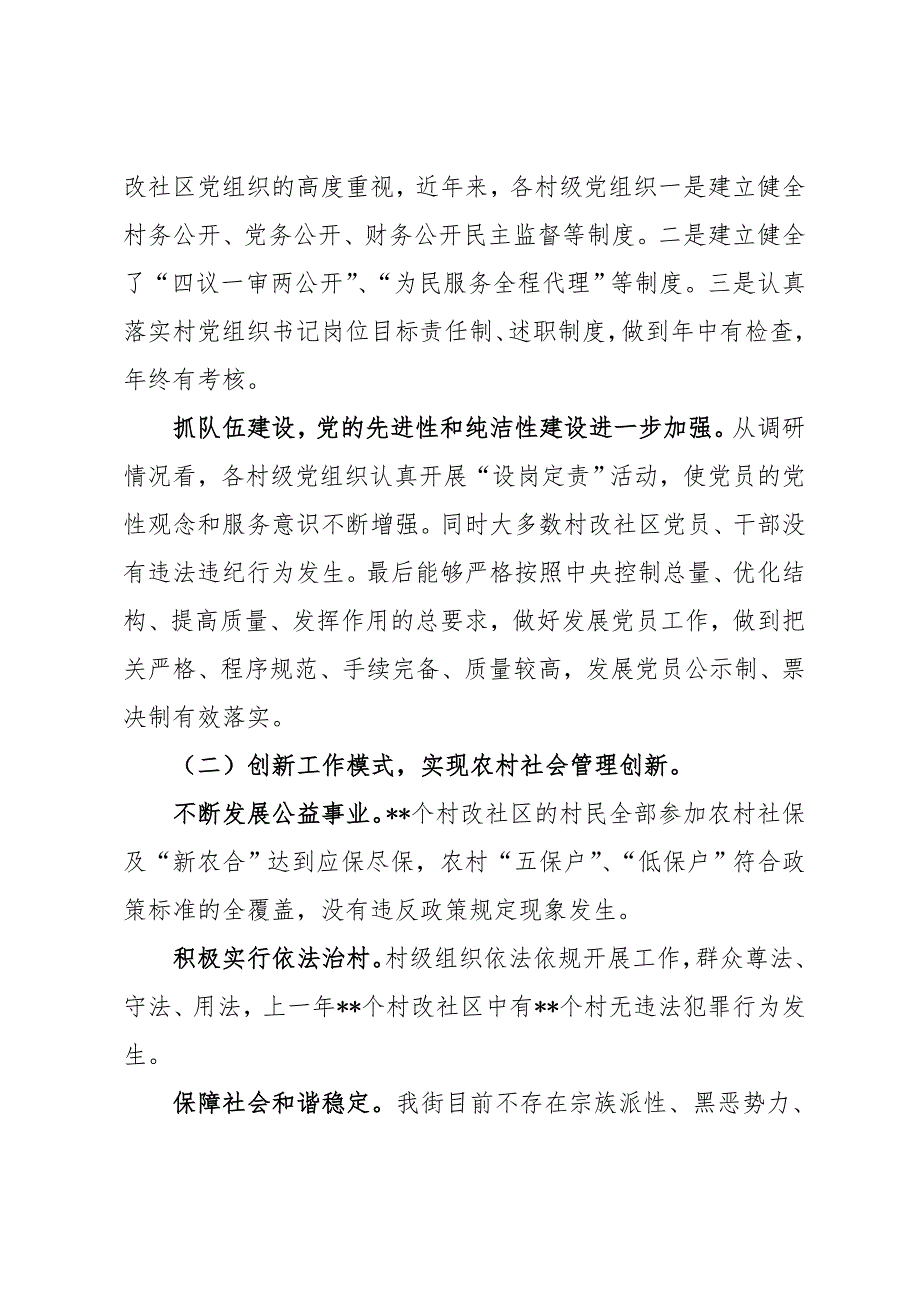 改社区党组织的高度重视，近年来，各村级党组织一是建立健全村务公开、党务公开、财务公开民主监督等制度。二是建立健全了“四议一审两公开”、“为民服务全程代理”等制度。三是认真落实村党组织书记岗位目标责任制、述职制度，做到年中有检查，年终有考核。

抓队伍建设，党的先进性和纯洁性建设进一步加强。从调研情况看，各村级党组织认真开展“设岗定责”活动，使党员的党性观念和服务意识不断增强。同时大多数村改社区党员、干部没有违法违纪行为发生。最后能够严格按照中央控制总量、优化结构、提高质量、发挥作用的总要求，做好发展党员工作，做到把关严格、程序规范、手续完备、质量较高，发展党员公示制、票决制有效落实。

（二）创新工作模式，实现农村社会管理创新。

不断发展公益事业。**个村改社区的村民全部参加农村社保及“新农合”达到应保尽保，农村“五保户”、“低保户”符合政策标准的全覆盖，没有违反政策规定现象发生。

积极实行依法治村。村级组织依法依规开展工作，群众尊法、守法、用法，上一年**个村改社区中有**个村无违法犯罪行为发生。

保障社会和谐稳定。我街目前不存在宗族派性、黑恶势力、